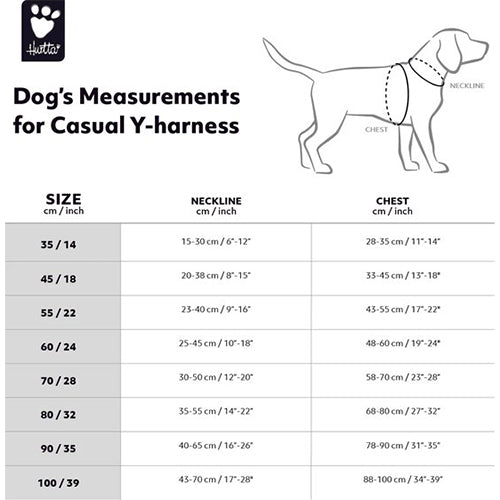 Hurtta

Dog's Measurements for Casual Y-harness

NECKLINE

CHEST

| SIZE cm / inch | NECKLINE cm / inch | CHEST cm / inch |
|---|---|---|
| 35 / 14 | 15-30 cm / 6"-12" | 28-35 cm / 11"-14" |
| 45 / 18 | 20-38 cm / 8"-15" | 33-45 cm / 13"-18" |
| 55 / 22 | 23-40 cm / 9"-16" | 43-55 cm / 17"-22" |
| 60 / 24 | 25-45 cm / 10"-18" | 48-60 cm / 19"-24" |
| 70 / 28 | 30-50 cm / 12"-20" | 58-70 cm / 23"-28" |
| 80 / 32 | 35-55 cm / 14"-22" | 68-80 cm / 27"-32" |
| 90 / 35 | 40-65 cm / 16"-26" | 78-90 cm / 31"-35" |
| 100 / 39 | 43-70 cm / 17"-28" | 88-100 cm / 34"-39" |